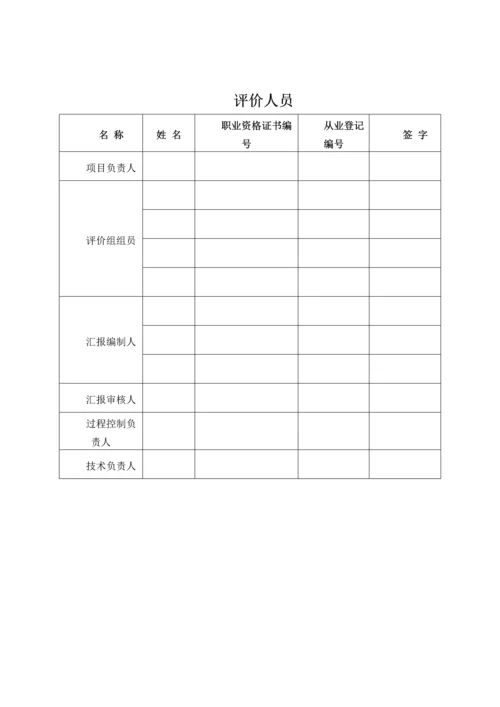 评价人员

| 名 称 | 姓 名 | 职业资格证书编号 | 从业登记编号 | 签 字 |
|---|---|---|---|---|
| 项目负责人 | | | | |
| 评价组组员 | | | | |
| | | | | |
| | | | | |
| | | | | |
| 汇报编制人 | | | | |
| | | | | |
| | | | | |
| 汇报审核人 | | | | |
| 过程控制负责人 | | | | |
| 技术负责人 | | | | |